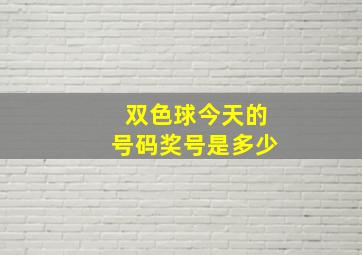 双色球今天的
号码奖号是多少